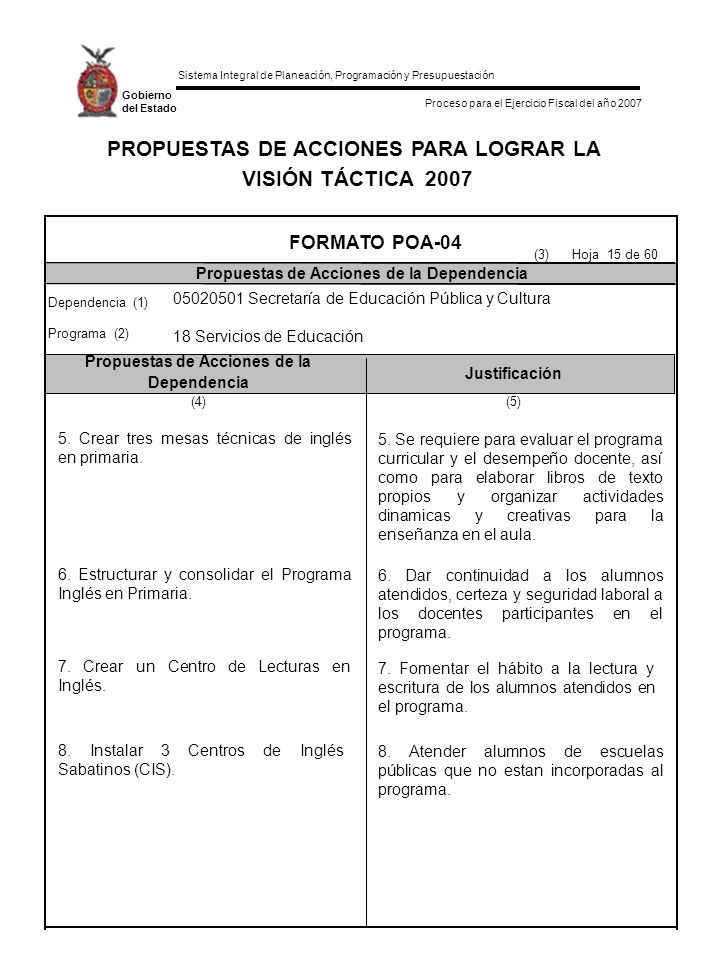 Gobierno del Estado

Sistema Integral de Planeación, Programación y Presupuestación

Proceso para el Ejercicio Fiscal del año 2007

PROPUESTAS DE ACCIONES PARA LOGRAR LA VISIÓN TÁCTICA 2007

FORMATO POA-04

(3) Hoja 15 de 60

Propuestas de Acciones de la Dependencia

Dependencia (1) 05020501 Secretaría de Educación Pública y Cultura

Programa (2) 18 Servicios de Educación

| Propuestas de Acciones de la Dependencia | Justificación |
|---|---|
| (4) | (5) |
| 5. Crear tres mesas técnicas de inglés en primaria. | 5. Se requiere para evaluar el programa curricular y el desempeño docente, así como para elaborar libros de texto propios y organizar actividades dinamicas y creativas para la enseñanza en el aula. |
| 6. Estructurar y consolidar el Programa Inglés en Primaria. | 6. Dar continuidad a los alumnos atendidos, certeza y seguridad laboral a los docentes participantes en el programa. |
| 7. Crear un Centro de Lecturas en Inglés. | 7. Fomentar el hábito a la lectura y escritura de los alumnos atendidos en el programa. |
| 8. Instalar 3 Centros de Inglés Sabatinos (CIS). | 8. Atender alumnos de escuelas públicas que no estan incorporadas al programa. |